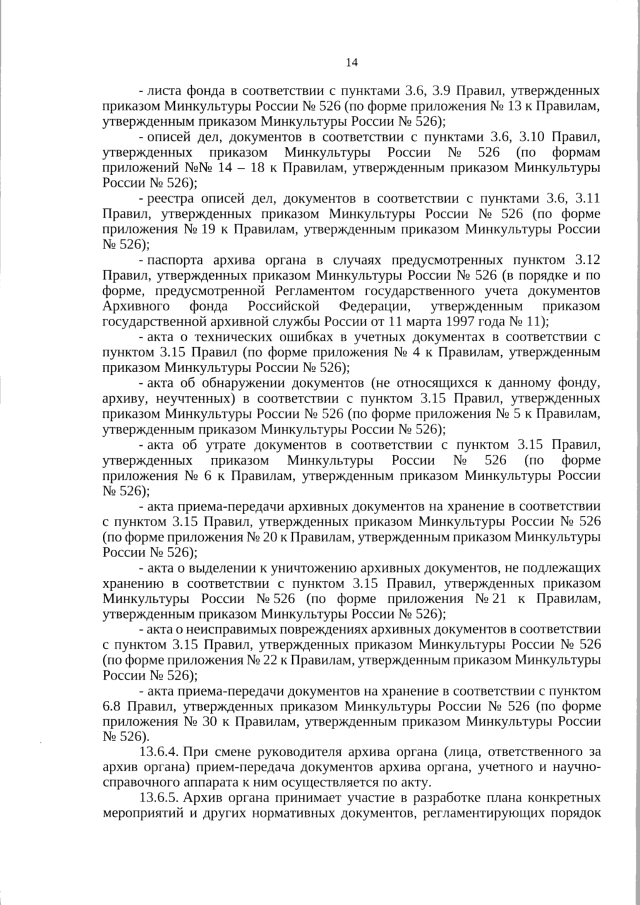 14

- листа фонда в соответствии с пунктами 3.6, 3.9 Правил, утвержденных приказом Минкультуры России № 526 (по форме приложения № 13 к Правилам, утвержденным приказом Минкультуры России № 526);

- описей дел, документов в соответствии с пунктами 3.6, 3.10 Правил, утвержденных приказом Минкультуры России № 526 (по формам приложений №№ 14 – 18 к Правилам, утвержденным приказом Минкультуры России № 526);

- реестра описей дел, документов в соответствии с пунктами 3.6, 3.11 Правил, утвержденных приказом Минкультуры России № 526 (по форме приложения № 19 к Правилам, утвержденным приказом Минкультуры России № 526);

- паспорта архива органа в случаях предусмотренных пунктом 3.12 Правил, утвержденных приказом Минкультуры России № 526 (в порядке и по форме, предусмотренной Регламентом государственного учета документов Архивного фонда Российской Федерации, утвержденным приказом государственной архивной службы России от 11 марта 1997 года № 11);

- акта о технических ошибках в учетных документах в соответствии с пунктом 3.15 Правил (по форме приложения № 4 к Правилам, утвержденным приказом Минкультуры России № 526);

- акта об обнаружении документов (не относящихся к данному фонду, архиву, неучтенных) в соответствии с пунктом 3.15 Правил, утвержденных приказом Минкультуры России № 526 (по форме приложения № 5 к Правилам, утвержденным приказом Минкультуры России № 526);

- акта об утрате документов в соответствии с пунктом 3.15 Правил, утвержденных приказом Минкультуры России № 526 (по форме приложения № 6 к Правилам, утвержденным приказом Минкультуры России № 526);

- акта приема-передачи архивных документов на хранение в соответствии с пунктом 3.15 Правил, утвержденных приказом Минкультуры России № 526 (по форме приложения № 20 к Правилам, утвержденным приказом Минкультуры России № 526);

- акта о выделении к уничтожению архивных документов, не подлежащих хранению в соответствии с пунктом 3.15 Правил, утвержденных приказом Минкультуры России № 526 (по форме приложения № 21 к Правилам, утвержденным приказом Минкультуры России № 526);

- акта о неисправимых повреждениях архивных документов в соответствии с пунктом 3.15 Правил, утвержденных приказом Минкультуры России № 526 (по форме приложения № 22 к Правилам, утвержденным приказом Минкультуры России № 526);

- акта приема-передачи документов на хранение в соответствии с пунктом 6.8 Правил, утвержденных приказом Минкультуры России № 526 (по форме приложения № 30 к Правилам, утвержденным приказом Минкультуры России № 526).

13.6.4. При смене руководителя архива органа (лица, ответственного за архив органа) прием-передача документов архива органа, учетного и научно-справочного аппарата к ним осуществляется по акту.

13.6.5. Архив органа принимает участие в разработке плана конкретных мероприятий и других нормативных документов, регламентирующих порядок